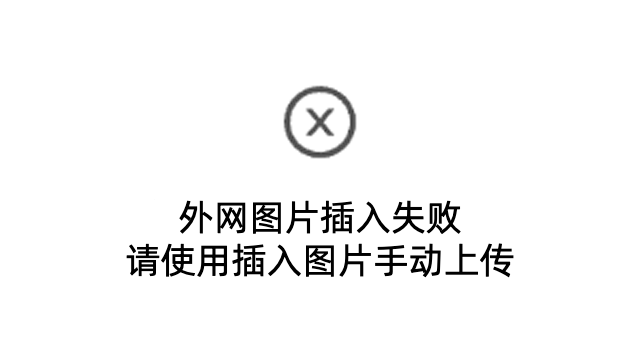 外网图片插入失败
请使用插入图片手动上传